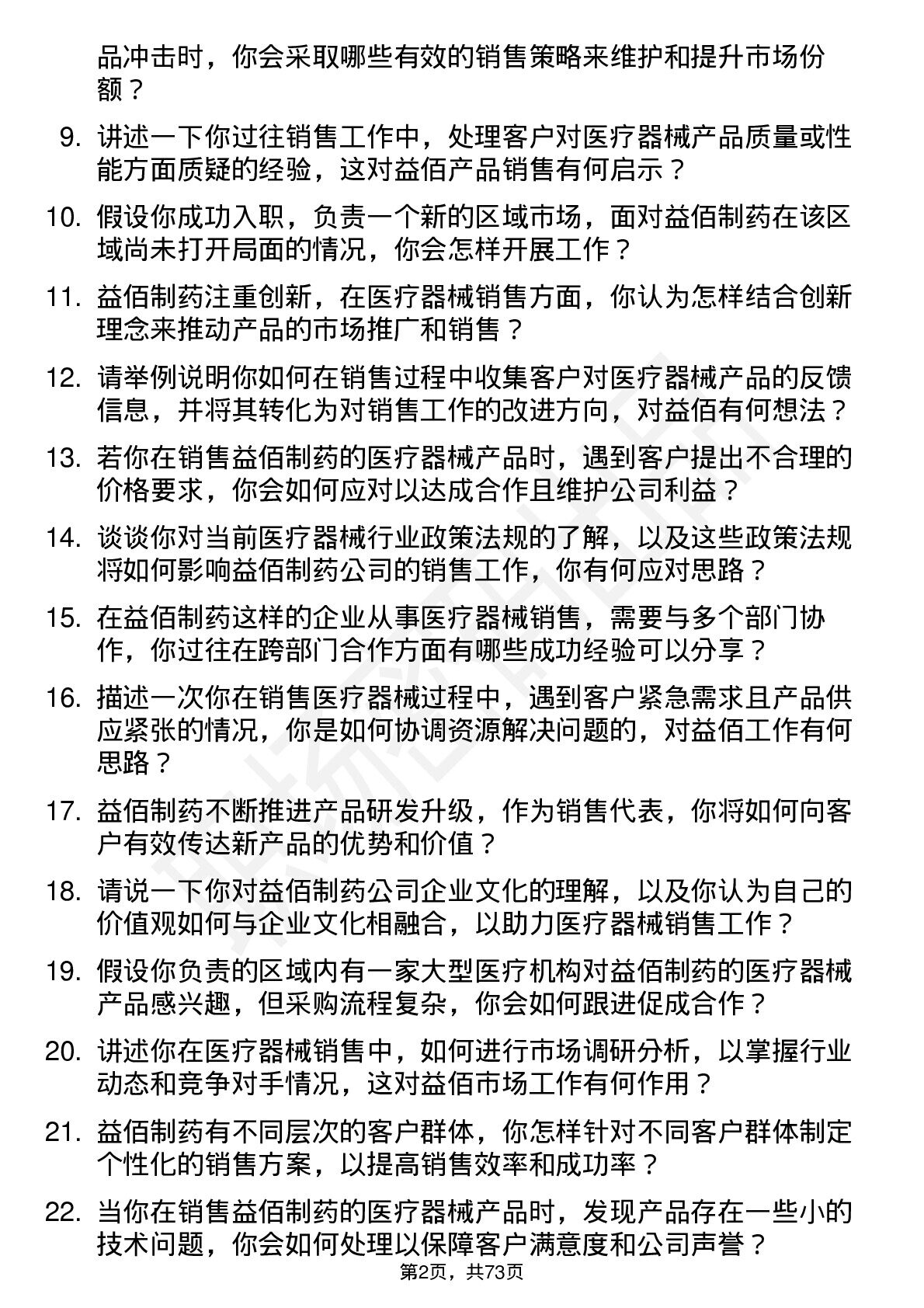 品冲击时，你会采取哪些有效的销售策略来维护和提升市场份额？

9. 讲述一下你过往销售工作中，处理客户对医疗器械产品质量或性能方面质疑的经验，这对益佰产品销售有何启示？

10. 假设你成功入职，负责一个新的区域市场，面对益佰制药在该区域尚未打开局面的情况，你会怎样开展工作？

11. 益佰制药注重创新，在医疗器械销售方面，你认为怎样结合创新理念来推动产品的市场推广和销售？

12. 请举例说明你如何在销售过程中收集客户对医疗器械产品的反馈信息，并将其转化为对销售工作的改进方向，对益佰有何想法？

13. 若你在销售益佰制药的医疗器械产品时，遇到客户提出不合理的价格要求，你会如何应对以达成合作且维护公司利益？

14. 谈谈你对当前医疗器械行业政策法规的了解，以及这些政策法规将如何影响益佰制药公司的销售工作，你有何应对思路？

15. 在益佰制药这样的企业从事医疗器械销售，需要与多个部门协作，你过往在跨部门合作方面有哪些成功经验可以分享？

16. 描述一次你在销售医疗器械过程中，遇到客户紧急需求且产品供应紧张的情况，你是如何协调资源解决问题的，对益佰工作有何思路？

17. 益佰制药不断推进产品研发升级，作为销售代表，你将如何向客户有效传达新产品的优势和价值？

18. 请说一下你对益佰制药公司企业文化的理解，以及你认为自己的价值观如何与企业文化相融合，以助力医疗器械销售工作？

19. 假设你负责的区域内有一家大型医疗机构对益佰制药的医疗器械产品感兴趣，但采购流程复杂，你会如何跟进促成合作？

20. 讲述你在医疗器械销售中，如何进行市场调研分析，以掌握行业动态和竞争对手情况，这对益佰市场工作有何作用？

21. 益佰制药有不同层次的客户群体，你怎样针对不同客户群体制定个性化的销售方案，以提高销售效率和成功率？

22. 当你在销售益佰制药的医疗器械产品时，发现产品存在一些小的技术问题，你会如何处理以保障客户满意度和公司声誉？

第2页，共73页